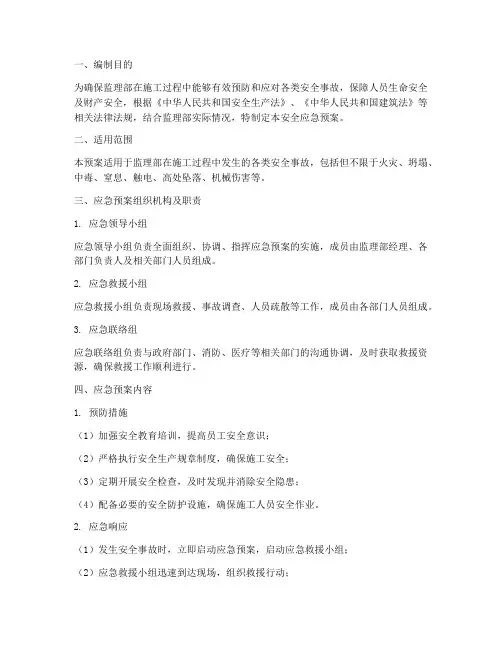 一、编制目的

为确保监理部在施工过程中能够有效预防和应对各类安全事故，保障人员生命安全及财产安全，根据《中华人民共和国安全生产法》、《中华人民共和国建筑法》等相关法律法规，结合监理部实际情况，特制定本安全应急预案。

二、适用范围

本预案适用于监理部在施工过程中发生的各类安全事故，包括但不限于火灾、坍塌、中毒、窒息、触电、高处坠落、机械伤害等。

三、应急预案组织机构及职责

1. 应急领导小组

应急领导小组负责全面组织、协调、指挥应急预案的实施，成员由监理部经理、各部门负责人及相关部门人员组成。

2. 应急救援小组

应急救援小组负责现场救援、事故调查、人员疏散等工作，成员由各部门人员组成。

3. 应急联络组

应急联络组负责与政府部门、消防、医疗等相关部门的沟通协调，及时获取救援资源，确保救援工作顺利进行。

四、应急预案内容

1. 预防措施

（1）加强安全教育培训，提高员工安全意识；

（2）严格执行安全生产规章制度，确保施工安全；

（3）定期开展安全检查，及时发现并消除安全隐患；

（4）配备必要的安全防护设施，确保施工人员安全作业。

2. 应急响应

（1）发生安全事故时，立即启动应急预案，启动应急救援小组；

（2）应急救援小组迅速到达现场，组织救援行动；